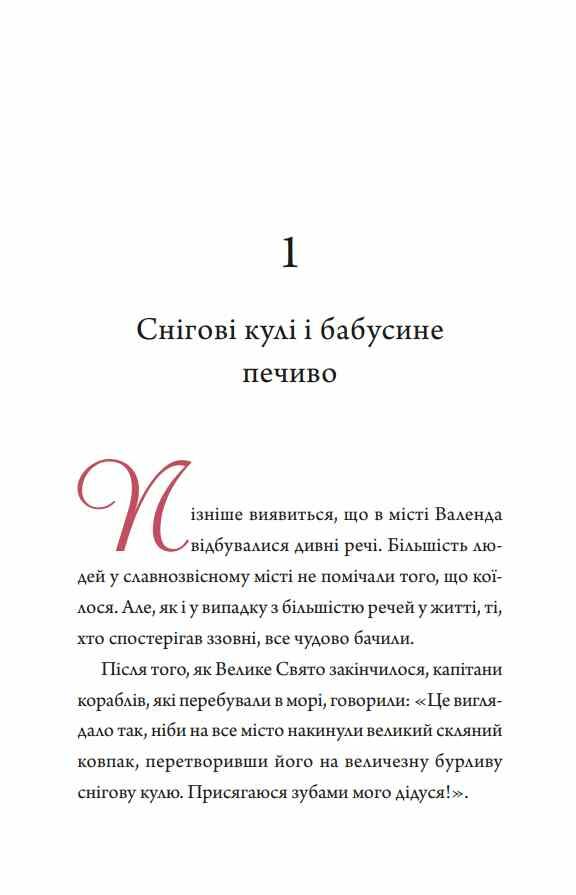 1

Снігові кулі і бабусине печиво

Пізніше виявиться, що в місті Валенда відбувалися дивні речі. Більшість людей у славнозвісному місті не помічали того, що коїлося. Але, як і у випадку з більшістю речей у житті, ті, хто спостерігав ззовні, все чудово бачили.

Після того, як Велике Свято закінчилося, капітани кораблів, які перебували в морі, говорили: «Це виглядало так, ніби на все місто накинули великий скляний ковпак, перетворивши його на величезну бурливу снігову кулю. Присягаюся зубами мого дідуся!».